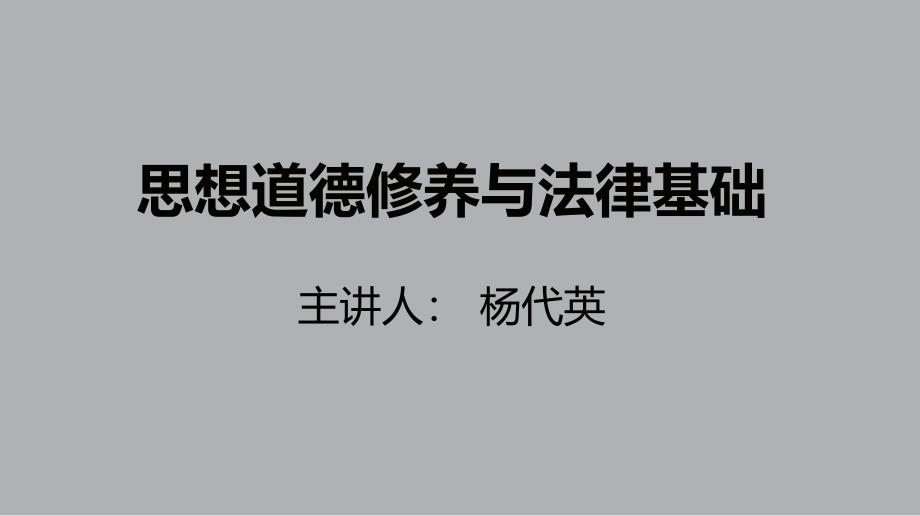 思想道德修养与法律基础

主讲人： 杨代英